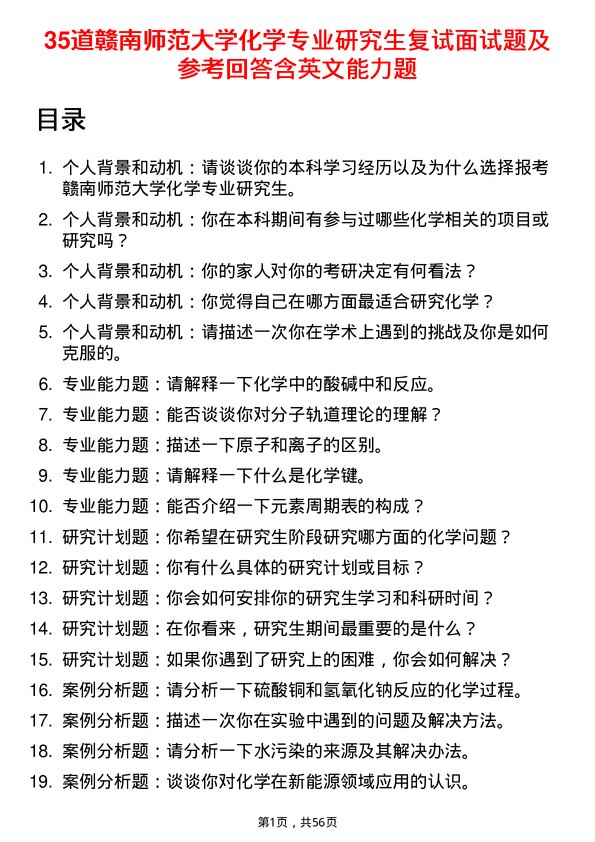 35道赣南师范大学化学专业研究生复试面试题及参考回答含英文能力题

目录

1. 个人背景和动机：请谈谈你的本科学习经历以及为什么选择报考赣南师范大学化学专业研究生。
2. 个人背景和动机：你在本科期间有参与过哪些化学相关的项目或研究吗？
3. 个人背景和动机：你的家人对你的考研决定有何看法？
4. 个人背景和动机：你觉得自己在哪方面最适合研究化学？
5. 个人背景和动机：请描述一次你在学术上遇到的挑战及你是如何克服的。
6. 专业能力题：请解释一下化学中的酸碱中和反应。
7. 专业能力题：能否谈谈你对分子轨道理论的理解？
8. 专业能力题：描述一下原子和离子的区别。
9. 专业能力题：请解释一下什么是化学键。
10. 专业能力题：能否介绍一下元素周期表的构成？
11. 研究计划题：你希望在研究生阶段研究哪方面的化学问题？
12. 研究计划题：你有什么具体的研究计划或目标？
13. 研究计划题：你会如何安排你的研究生学习和科研时间？
14. 研究计划题：在你看来，研究生期间最重要的是什么？
15. 研究计划题：如果你遇到了研究上的困难，你会如何解决？
16. 案例分析题：请分析一下硫酸铜和氢氧化钠反应的化学过程。
17. 案例分析题：描述一次你在实验中遇到的问题及解决方法。
18. 案例分析题：请分析一下水污染的来源及其解决办法。
19. 案例分析题：谈谈你对化学在新能源领域应用的认识。

第1页，共56页